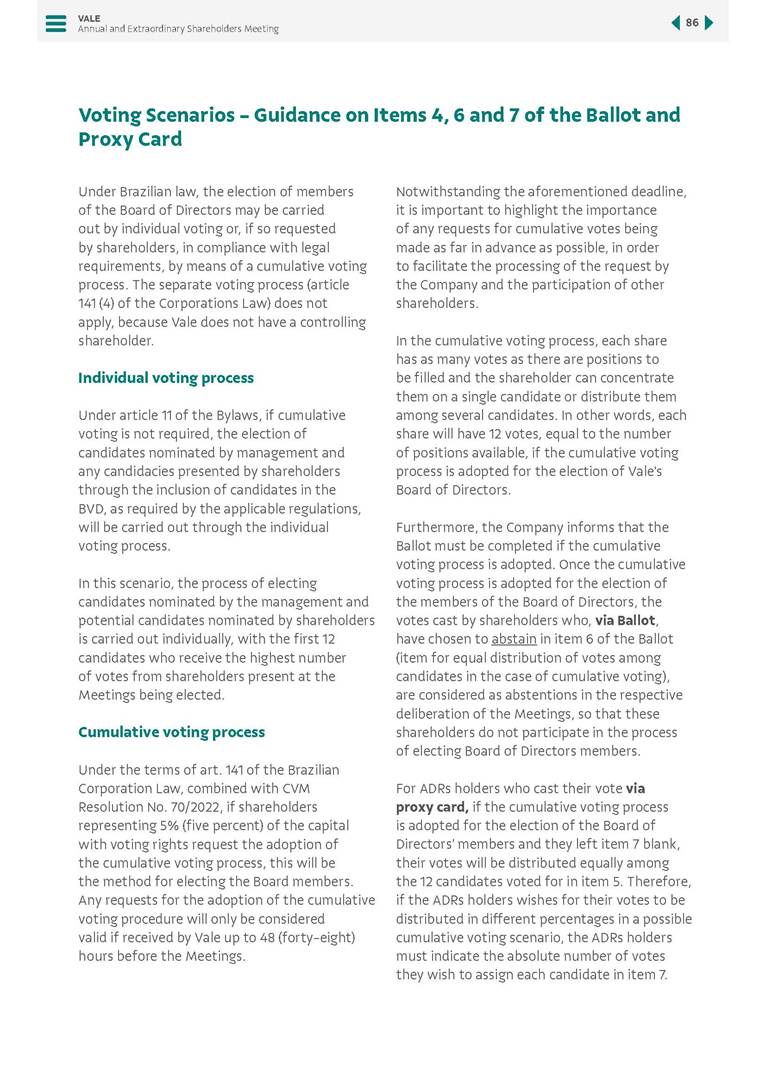 VALE
Annual and Extraordinary Shareholders Meeting

86

Voting Scenarios – Guidance on Items 4, 6 and 7 of the Ballot and Proxy Card

Under Brazilian law, the election of members of the Board of Directors may be carried out by individual voting or, if so requested by shareholders, in compliance with legal requirements, by means of a cumulative voting process. The separate voting process (article 141 (4) of the Corporations Law) does not apply, because Vale does not have a controlling shareholder.

Individual voting process

Under article 11 of the Bylaws, if cumulative voting is not required, the election of candidates nominated by management and any candidacies presented by shareholders through the inclusion of candidates in the BVD, as required by the applicable regulations, will be carried out through the individual voting process.

In this scenario, the process of electing candidates nominated by the management and potential candidates nominated by shareholders is carried out individually, with the first 12 candidates who receive the highest number of votes from shareholders present at the Meetings being elected.

Cumulative voting process

Under the terms of art. 141 of the Brazilian Corporation Law, combined with CVM Resolution No. 70/2022, if shareholders representing 5% (five percent) of the capital with voting rights request the adoption of the cumulative voting process, this will be the method for electing the Board members. Any requests for the adoption of the cumulative voting procedure will only be considered valid if received by Vale up to 48 (forty-eight) hours before the Meetings.

Notwithstanding the aforementioned deadline, it is important to highlight the importance of any requests for cumulative votes being made as far in advance as possible, in order to facilitate the processing of the request by the Company and the participation of other shareholders.

In the cumulative voting process, each share has as many votes as there are positions to be filled and the shareholder can concentrate them on a single candidate or distribute them among several candidates. In other words, each share will have 12 votes, equal to the number of positions available, if the cumulative voting process is adopted for the election of Vale's Board of Directors.

Furthermore, the Company informs that the Ballot must be completed if the cumulative voting process is adopted. Once the cumulative voting process is adopted for the election of the members of the Board of Directors, the votes cast by shareholders who, via Ballot, have chosen to abstain in item 6 of the Ballot (item for equal distribution of votes among candidates in the case of cumulative voting), are considered as abstentions in the respective deliberation of the Meetings, so that these shareholders do not participate in the process of electing Board of Directors members.

For ADRs holders who cast their vote via proxy card, if the cumulative voting process is adopted for the election of the Board of Directors' members and they left item 7 blank, their votes will be distributed equally among the 12 candidates voted for in item 5. Therefore, if the ADRs holders wishes for their votes to be distributed in different percentages in a possible cumulative voting scenario, the ADRs holders must indicate the absolute number of votes they wish to assign each candidate in item 7.